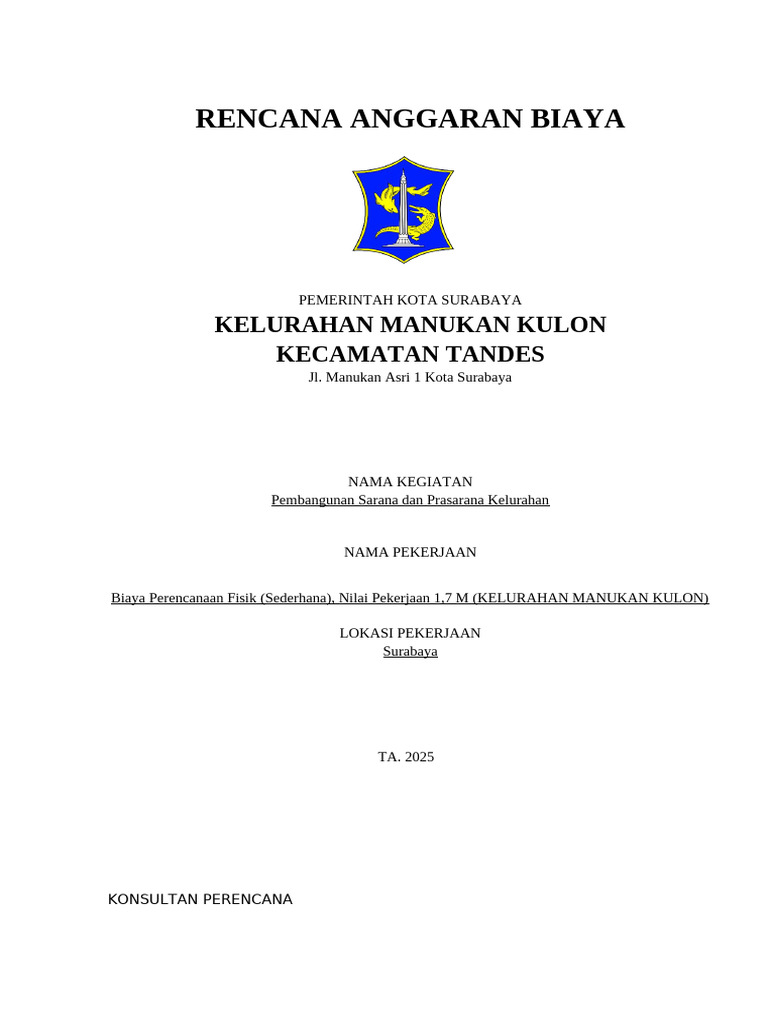 RENCANA ANGGARAN BIAYA

PEMERINTAH KOTA SURABAYA

KELURAHAN MANUKAN KULON
KECAMATAN TANDES

Jl. Manukan Asri 1 Kota Surabaya

NAMA KEGIATAN
Pembangunan Sarana dan Prasarana Kelurahan

NAMA PEKERJAAN

Biaya Perencanaan Fisik (Sederhana), Nilai Pekerjaan 1,7 M (KELURAHAN MANUKAN KULON)

LOKASI PEKERJAAN
Surabaya

TA. 2025

KONSULTAN PERENCANA